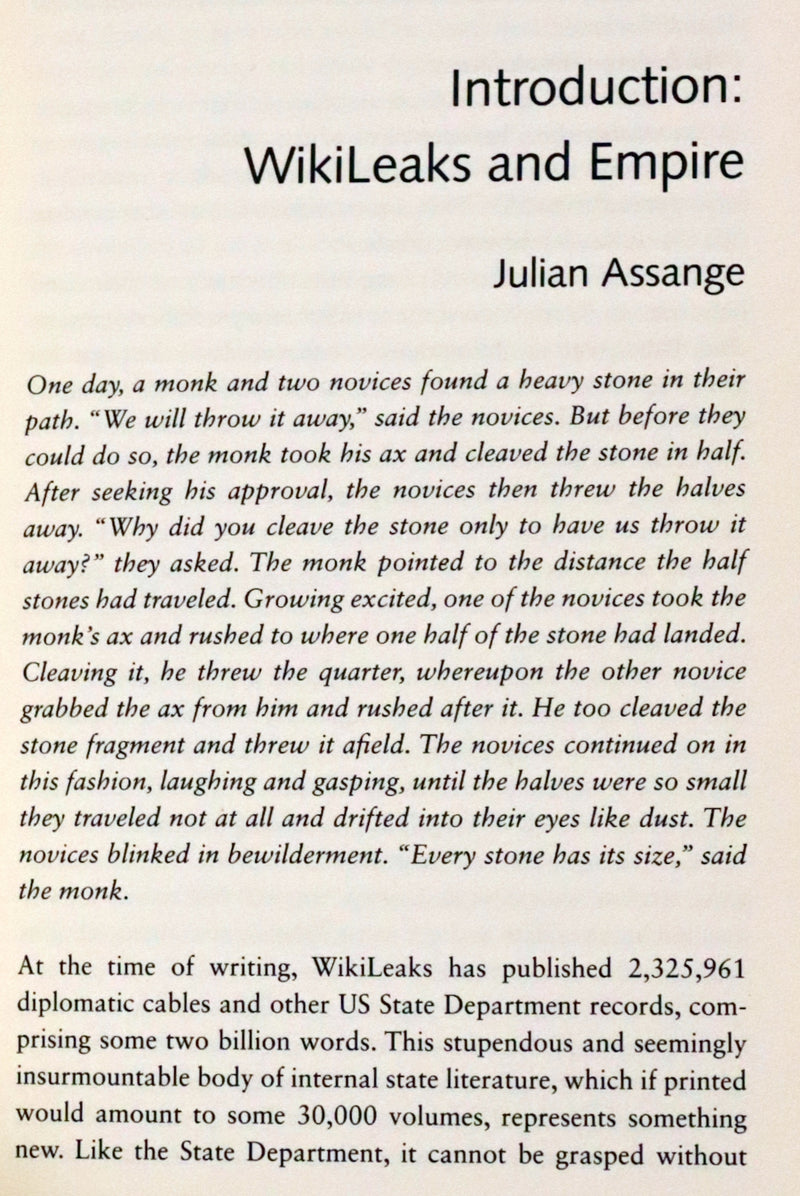 Introduction:
WikiLeaks and Empire

Julian Assange

One day, a monk and two novices found a heavy stone in their path. "We will throw it away," said the novices. But before they could do so, the monk took his ax and cleaved the stone in half. After seeking his approval, the novices then threw the halves away. "Why did you cleave the stone only to have us throw it away?" they asked. The monk pointed to the distance the half stones had traveled. Growing excited, one of the novices took the monk's ax and rushed to where one half of the stone had landed. Cleaving it, he threw the quarter, whereupon the other novice grabbed the ax from him and rushed after it. He too cleaved the stone fragment and threw it afield. The novices continued on in this fashion, laughing and gasping, until the halves were so small they traveled not at all and drifted into their eyes like dust. The novices blinked in bewilderment. "Every stone has its size," said the monk.

At the time of writing, WikiLeaks has published 2,325,961 diplomatic cables and other US State Department records, comprising some two billion words. This stupendous and seemingly insurmountable body of internal state literature, which if printed would amount to some 30,000 volumes, represents something new. Like the State Department, it cannot be grasped without